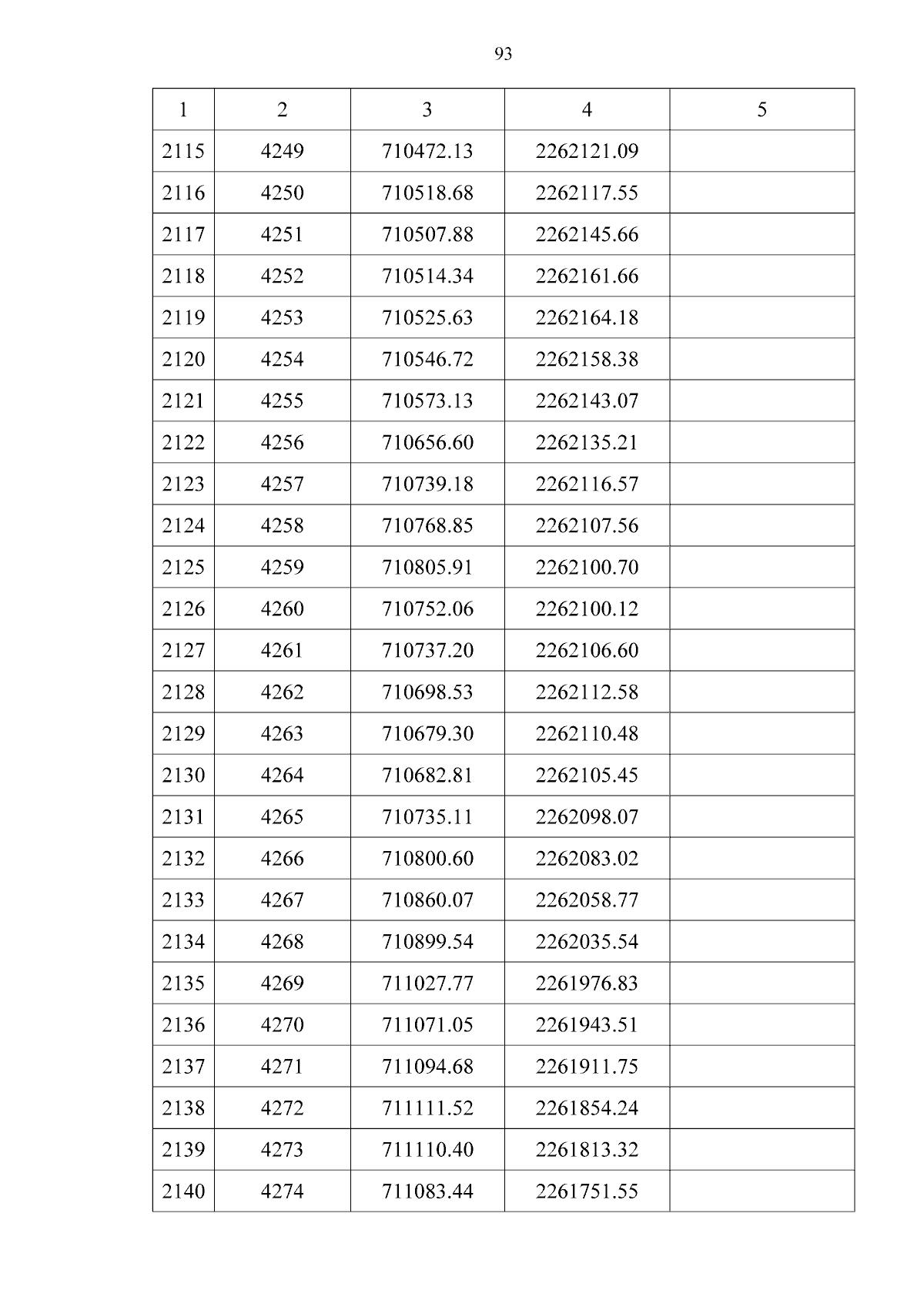 93

| 1 | 2 | 3 | 4 | 5 |
|---|---|---|---|---|
| 2115 | 4249 | 710472.13 | 2262121.09 | |
| 2116 | 4250 | 710518.68 | 2262117.55 | |
| 2117 | 4251 | 710507.88 | 2262145.66 | |
| 2118 | 4252 | 710514.34 | 2262161.66 | |
| 2119 | 4253 | 710525.63 | 2262164.18 | |
| 2120 | 4254 | 710546.72 | 2262158.38 | |
| 2121 | 4255 | 710573.13 | 2262143.07 | |
| 2122 | 4256 | 710656.60 | 2262135.21 | |
| 2123 | 4257 | 710739.18 | 2262116.57 | |
| 2124 | 4258 | 710768.85 | 2262107.56 | |
| 2125 | 4259 | 710805.91 | 2262100.70 | |
| 2126 | 4260 | 710752.06 | 2262100.12 | |
| 2127 | 4261 | 710737.20 | 2262106.60 | |
| 2128 | 4262 | 710698.53 | 2262112.58 | |
| 2129 | 4263 | 710679.30 | 2262110.48 | |
| 2130 | 4264 | 710682.81 | 2262105.45 | |
| 2131 | 4265 | 710735.11 | 2262098.07 | |
| 2132 | 4266 | 710800.60 | 2262083.02 | |
| 2133 | 4267 | 710860.07 | 2262058.77 | |
| 2134 | 4268 | 710899.54 | 2262035.54 | |
| 2135 | 4269 | 711027.77 | 2261976.83 | |
| 2136 | 4270 | 711071.05 | 2261943.51 | |
| 2137 | 4271 | 711094.68 | 2261911.75 | |
| 2138 | 4272 | 711111.52 | 2261854.24 | |
| 2139 | 4273 | 711110.40 | 2261813.32 | |
| 2140 | 4274 | 711083.44 | 2261751.55 | |